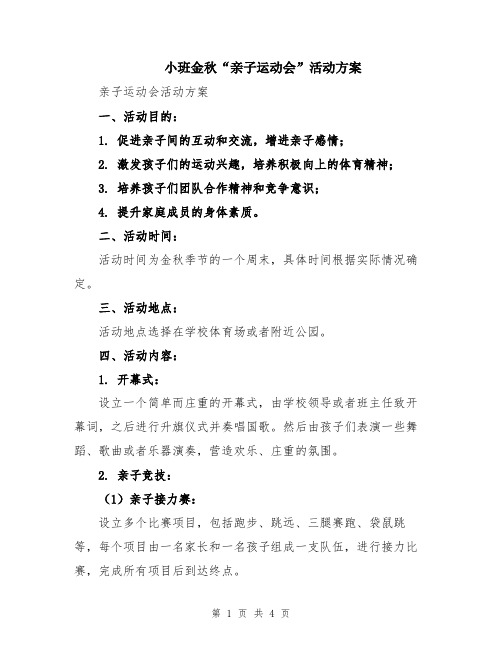 小班金秋“亲子运动会”活动方案

亲子运动会活动方案

一、活动目的：

1. 促进亲子间的互动和交流，增进亲子感情；

2. 激发孩子们的运动兴趣，培养积极向上的体育精神；

3. 培养孩子们团队合作精神和竞争意识；

4. 提升家庭成员的身体素质。

二、活动时间：

活动时间为金秋季节的一个周末，具体时间根据实际情况确定。

三、活动地点：

活动地点选择在学校体育场或者附近公园。

四、活动内容：

1. 开幕式：

设立一个简单而庄重的开幕式，由学校领导或者班主任致开幕词，之后进行升旗仪式并奏唱国歌。然后由孩子们表演一些舞蹈、歌曲或者乐器演奏，营造欢乐、庄重的氛围。

2. 亲子竞技：

（1）亲子接力赛：

设立多个比赛项目，包括跑步、跳远、三腿赛跑、袋鼠跳等，每个项目由一名家长和一名孩子组成一支队伍，进行接力比赛，完成所有项目后到达终点。

第 1 页 共 4 页